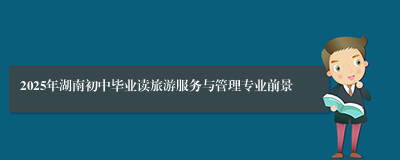 2025年湖南初中毕业读旅游服务与管理专业前景